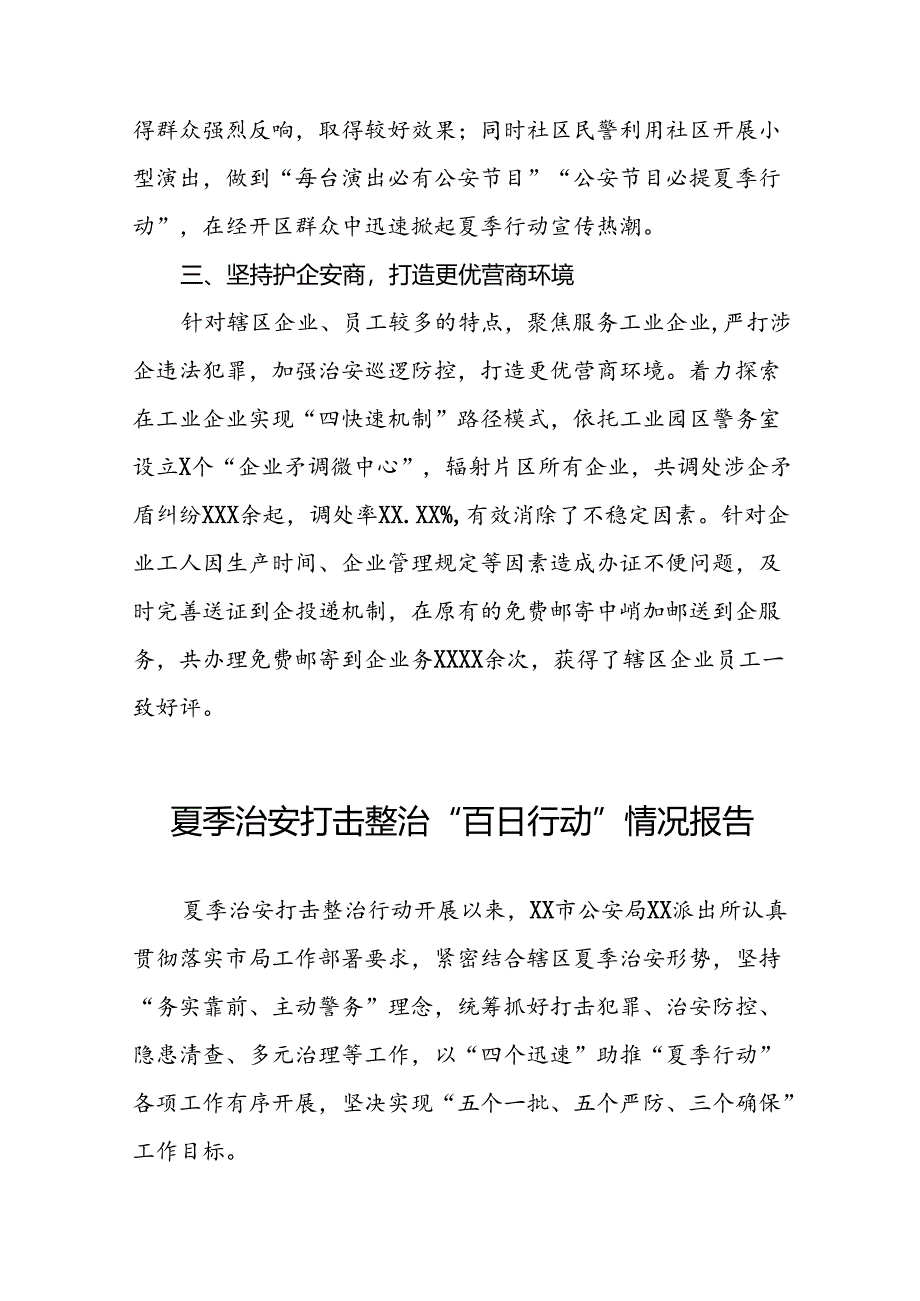 得群众强烈反响，取得较好效果；同时社区民警利用社区开展小型演出，做到“每台演出必有公安节目”“公安节目必提夏季行动”，在经开区群众中迅速掀起夏季行动宣传热潮。

三、坚持护企安商，打造更优营商环境

针对辖区企业、员工较多的特点，聚焦服务工业企业，严打涉企违法犯罪，加强治安巡逻防控，打造更优营商环境。着力探索在工业企业实现“四快速机制”路径模式，依托工业园区警务室设立X个“企业矛调微中心”，辐射片区所有企业，共调处涉企矛盾纠纷XXX余起，调处率XX.XX%，有效消除了不稳定因素。针对企业工人因生产时间、企业管理规定等因素造成办证不便问题，及时完善送证到企投递机制，在原有的免费邮寄中峭加邮送到企服务，共办理免费邮寄到企业务XXXX余次，获得了辖区企业员工一致好评。

夏季治安打击整治“百日行动”情况报告

夏季治安打击整治行动开展以来，XX市公安局XX派出所认真贯彻落实市局工作部署要求，紧密结合辖区夏季治安形势，坚持“务实靠前、主动警务”理念，统筹抓好打击犯罪、治安防控、隐患清查、多元治理等工作，以“四个迅速”助推“夏季行动”各项工作有序开展，坚决实现“五个一批、五个严防、三个确保”工作目标。